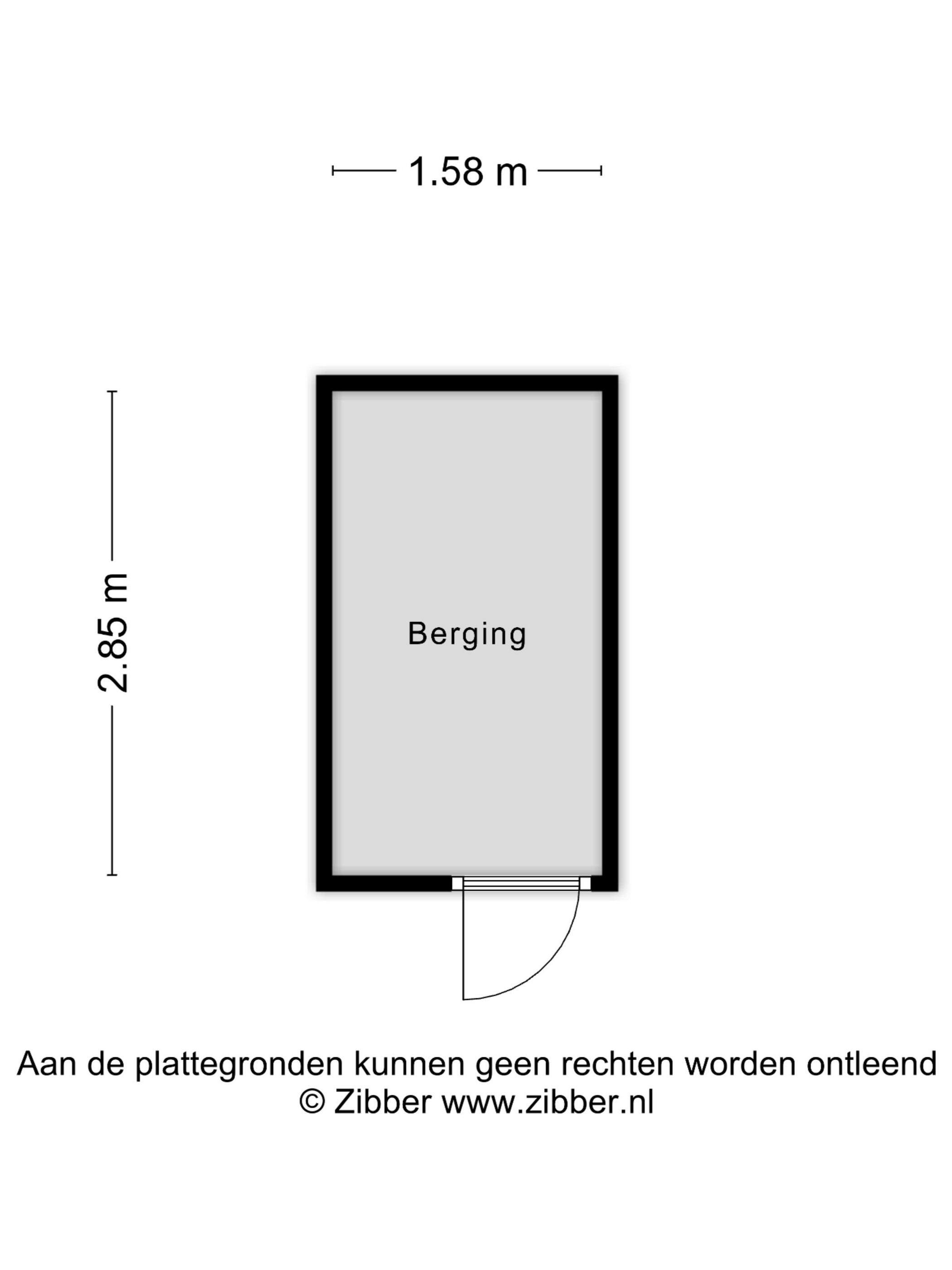 1.58 m

2.85 m

Berging

Aan de plattegronden kunnen geen rechten worden ontleend
© Zibber www.zibber.nl